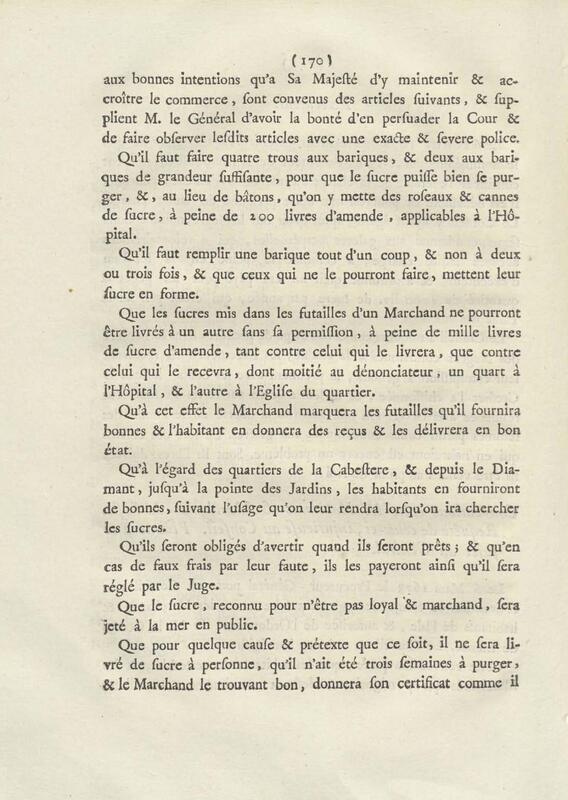 ( 170 )
aux bonnes intentions qu'a Sa Majeſté d'y maintenir & accroître le commerce, ſont convenus des articles ſuivants, & ſupplient M. le Général d'avoir la bonté d'en perſuader la Cour & de faire obſerver leſdits articles avec une exacte & ſevere police.

Qu'il faut faire quatre trous aux bariques, & deux aux bariques de grandeur ſuffiſante, pour que le ſucre puiſſe bien ſe purger, &, au lieu de bâtons, qu'on y mette des roſeaux & cannes de ſucre, à peine de 200 livres d'amende, applicables à l'Hôpital.

Qu'il faut remplir une barique tout d'un coup, & non à deux ou trois fois, & que ceux qui ne le pourront faire, mettent leur ſucre en forme.

Que les ſucres mis dans les futailles d'un Marchand ne pourront être livrés à un autre ſans ſa permiſſion, à peine de mille livres de ſucre d'amende, tant contre celui qui le livrera, que contre celui qui le recevra, dont moitié au dénonciateur, un quart à l'Hôpital, & l'autre à l'Egliſe du quartier.

Qu'à cet effet le Marchand marquera les futailles qu'il fournira bonnes & l'habitant en donnera des reçus & les délivrera en bon état.

Qu'à l'égard des quartiers de la Cabeſtere, & depuis le Diamant, juſqu'à la pointe des Jardins, les habitants en fourniront de bonnes, ſuivant l'uſage qu'on leur rendra lorſqu'on ira chercher les ſucres.

Qu'ils ſeront obligés d'avertir quand ils ſeront prêts; & qu'en cas de faux frais par leur faute, ils les payeront ainſi qu'il ſera réglé par le Juge.

Que le ſucre, reconnu pour n'être pas loyal & marchand, ſera jeté à la mer en public.

Que pour quelque cauſe & prétexte que ce ſoit, il ne ſera livré de ſucre à perſonne, qu'il n'ait été trois ſemaines à purger, & le Marchand le trouvant bon, donnera ſon certificat comme il